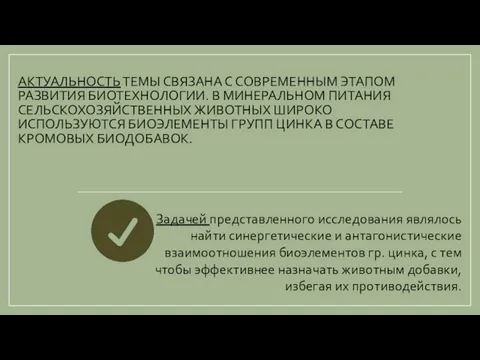 АКТУАЛЬНОСТЬ ТЕМЫ СВЯЗАНА С СОВРЕМЕННЫМ ЭТАПОМ РАЗВИТИЯ БИОТЕХНОЛОГИИ. В МИНЕРАЛЬНОМ ПИТАНИЯ СЕЛЬСКОХОЗЯЙСТВЕННЫХ ЖИВОТНЫХ ШИРОКО ИСПОЛЬЗУЮТСЯ БИОЭЛЕМЕНТЫ ГРУПП ЦИНКА В СОСТАВЕ КРОМОВЫХ БИОДОБАВОК.

Задачей представленного исследования являлось найти синергетические и антагонистические взаимоотношения биоэлементов гр. цинка, с тем чтобы эффективнее назначать животным добавки, избегая их противодействия.